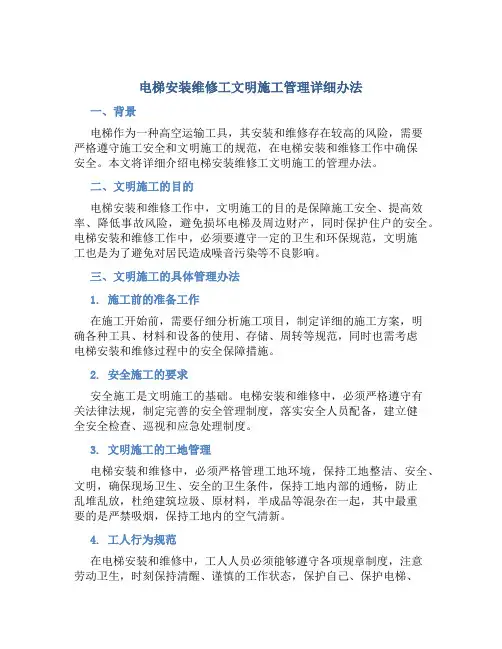 电梯安装维修工文明施工管理详细办法

一、背景

电梯作为一种高空运输工具，其安装和维修存在较高的风险，需要严格遵守施工安全和文明施工的规范，在电梯安装和维修工作中确保安全。本文将详细介绍电梯安装维修工文明施工的管理办法。

二、文明施工的目的

电梯安装和维修工作中，文明施工的目的是保障施工安全、提高效率、降低事故风险，避免损坏电梯及周边财产，同时保护住户的安全。电梯安装和维修工作中，必须要遵守一定的卫生和环保规范，文明施工也是为了避免对居民造成噪音污染等不良影响。

三、文明施工的具体管理办法

1. 施工前的准备工作

在施工开始前，需要仔细分析施工项目，制定详细的施工方案，明确各种工具、材料和设备的使用、存储、周转等规范，同时也需考虑电梯安装和维修过程中的安全保障措施。

2. 安全施工的要求

安全施工是文明施工的基础。电梯安装和维修中，必须严格遵守有关法律法规，制定完善的安全管理制度，落实安全人员配备，建立健全安全检查、巡视和应急处理制度。

3. 文明施工的工地管理

电梯安装和维修中，必须严格管理工地环境，保持工地整洁、安全、文明，确保现场卫生、安全的卫生条件，保持工地内部的通畅，防止乱堆乱放，杜绝建筑垃圾、原材料，半成品等混杂在一起，其中最重要的是严禁吸烟，保持工地内的空气清新。

4. 工人行为规范

在电梯安装和维修中，工人人员必须能够遵守各项规章制度，注意劳动卫生，时刻保持清醒、谨慎的工作状态，保护自己、保护电梯、